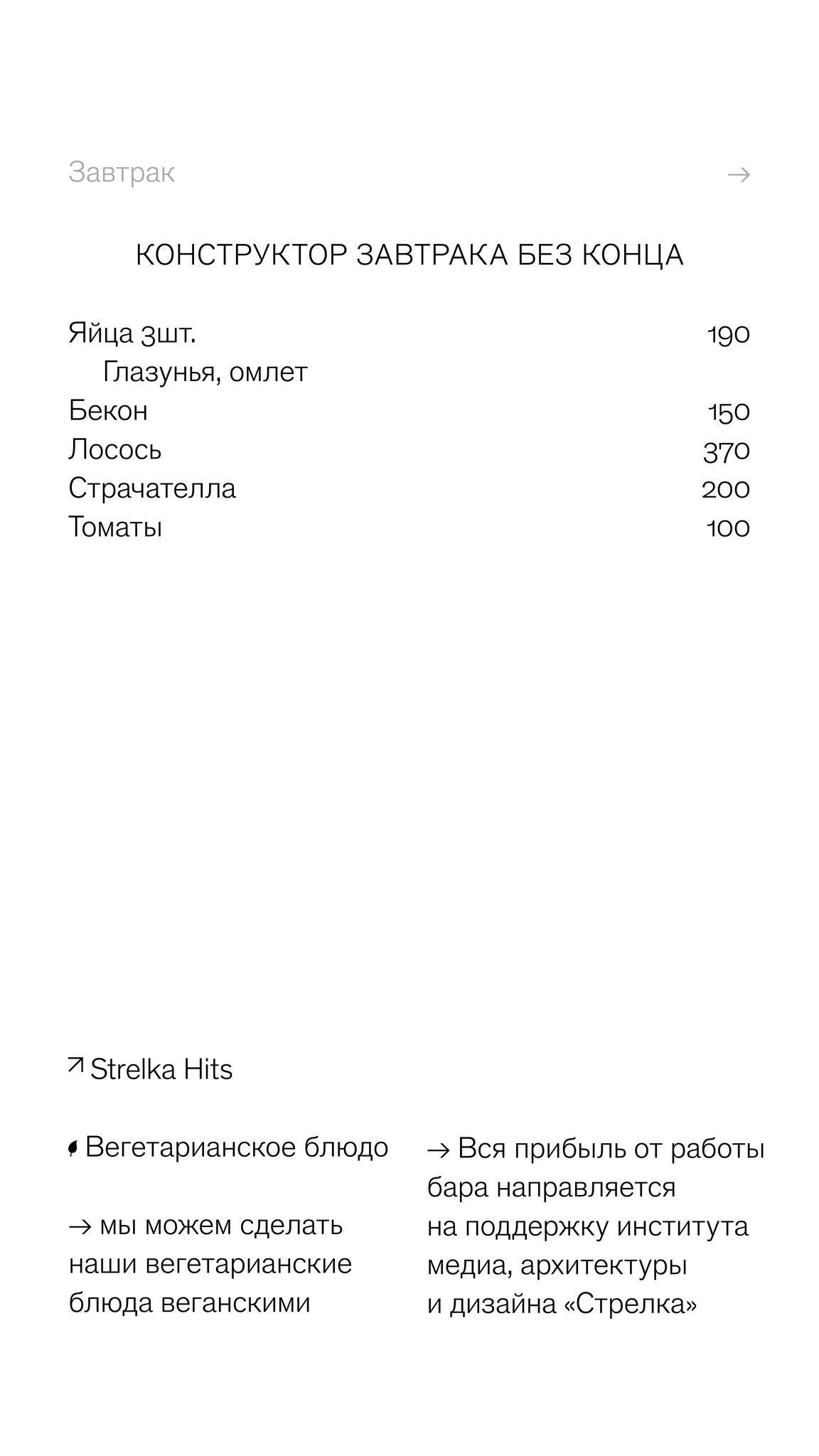 Завтрак →

КОНСТРУКТОР ЗАВТРАКА БЕЗ КОНЦА

Яйца 3шт. 190
Глазунья, омлет
Бекон 150
Лосось 370
Страчателла 200
Томаты 100

↗ Strelka Hits

Вегетарианское блюдо

→ мы можем сделать наши вегетарианские блюда веганскими

→ Вся прибыль от работы бара направляется на поддержку института медиа, архитектуры и дизайна «Стрелка»